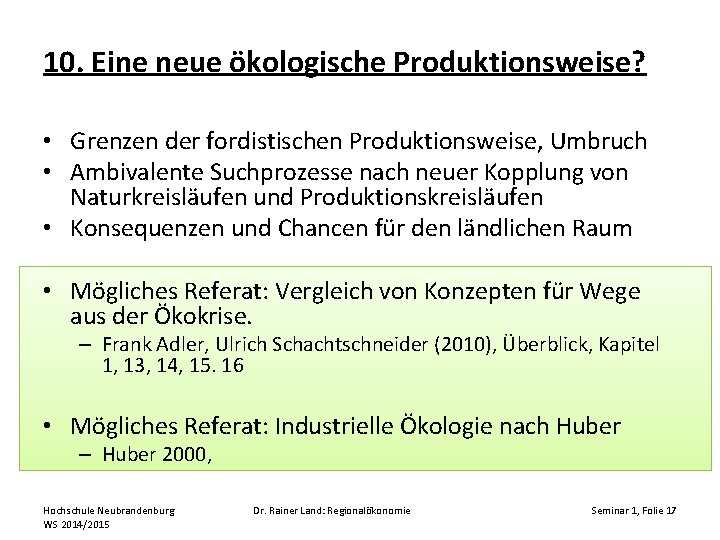 10. Eine neue ökologische Produktionsweise?

• Grenzen der fordistischen Produktionsweise, Umbruch
• Ambivalente Suchprozesse nach neuer Kopplung von Naturkreisläufen und Produktionskreisläufen
• Konsequenzen und Chancen für den ländlichen Raum

• Mögliches Referat: Vergleich von Konzepten für Wege aus der Ökokrise.
– Frank Adler, Ulrich Schachtschneider (2010), Überblick, Kapitel 1, 13, 14, 15. 16

• Mögliches Referat: Industrielle Ökologie nach Huber
– Huber 2000,

Hochschule Neubrandenburg
WS 2014/2015

Dr. Rainer Land: Regionalökonomie

Seminar 1, Folie 17